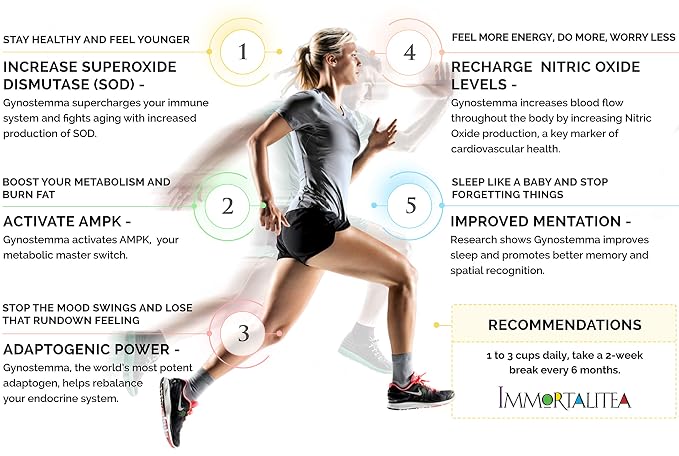 STAY HEALTHY AND FEEL YOUNGER

1

INCREASE SUPEROXIDE DISMUTASE (SOD) -

Gynostemma supercharges your immune system and fights aging with increased production of SOD.

BOOST YOUR METABOLISM AND BURN FAT

2

ACTIVATE AMPK -

Gynostemma activates AMPK, your metabolic master switch.

STOP THE MOOD SWINGS AND LOSE THAT RUNDOWN FEELING

3

ADAPTOGENIC POWER -

Gynostemma, the world's most potent adaptogen, helps rebalance your endocrine system.

FEEL MORE ENERGY, DO MORE, WORRY LESS

4

RECHARGE NITRIC OXIDE LEVELS -

Gynostemma increases blood flow throughout the body by increasing Nitric Oxide production, a key marker of cardiovascular health.

SLEEP LIKE A BABY AND STOP FORGETTING THINGS

5

IMPROVED MENTATION -

Research shows Gynostemma improves sleep and promotes better memory and spatial recognition.

RECOMMENDATIONS

1 to 3 cups daily, take a 2-week break every 6 months.

IMMORTALITEA